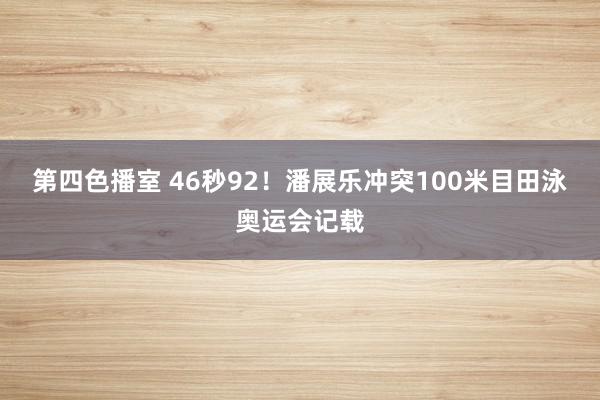 第四色播室 46秒92！潘展乐冲突100米目田泳奥运会记载